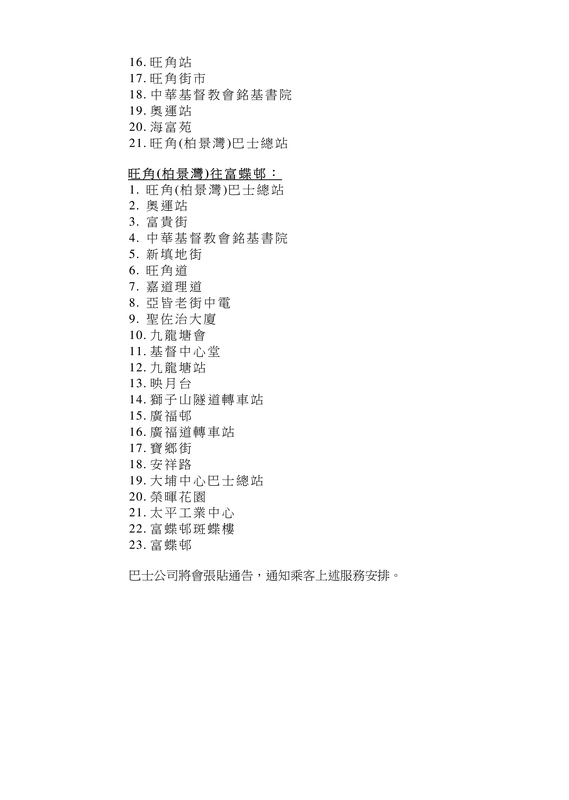 16. 旺角站
17. 旺角街市
18. 中華基督教會銘基書院
19. 奧運站
20. 海富苑
21. 旺角(柏景灣)巴士總站

旺角(柏景灣)往富蝶邨：
1. 旺角(柏景灣)巴士總站
2. 奧運站
3. 富貴街
4. 中華基督教會銘基書院
5. 新填地街
6. 旺角道
7. 嘉道理道
8. 亞皆老街中電
9. 聖佐治大廈
10. 九龍塘會
11. 基督中心堂
12. 九龍塘站
13. 映月台
14. 獅子山隧道轉車站
15. 廣福邨
16. 廣福道轉車站
17. 寶鄉街
18. 安祥路
19. 大埔中心巴士總站
20. 榮暉花園
21. 太平工業中心
22. 富蝶邨斑蝶樓
23. 富蝶邨

巴士公司將會張貼通告，通知乘客上述服務安排。